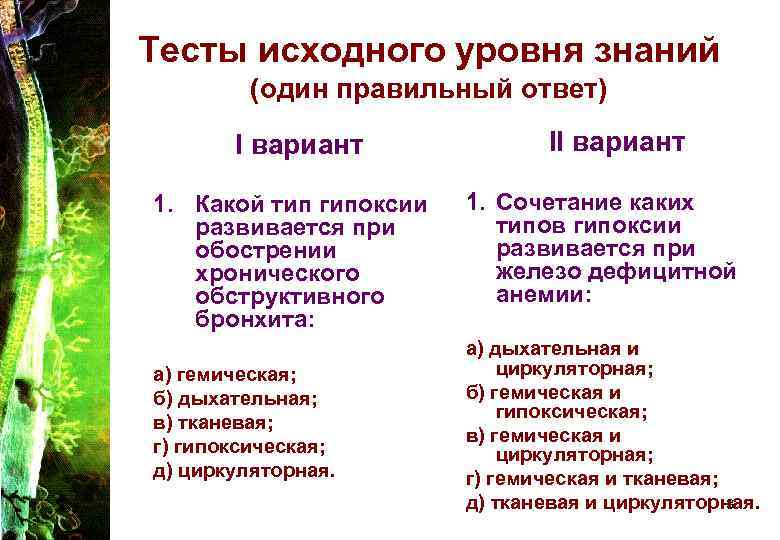 Тесты исходного уровня знаний
(один правильный ответ)

I вариант

1. Какой тип гипоксии развивается при обострении хронического обструктивного бронхита:

а) гемическая;
б) дыхательная;
в) тканевая;
г) гипоксическая;
д) циркуляторная.

II вариант

1. Сочетание каких типов гипоксии развивается при железо дефицитной анемии:

а) дыхательная и циркуляторная;
б) гемическая и гипоксическая;
в) гемическая и циркуляторная;
г) гемическая и тканевая;
д) тканевая и циркуляторная.